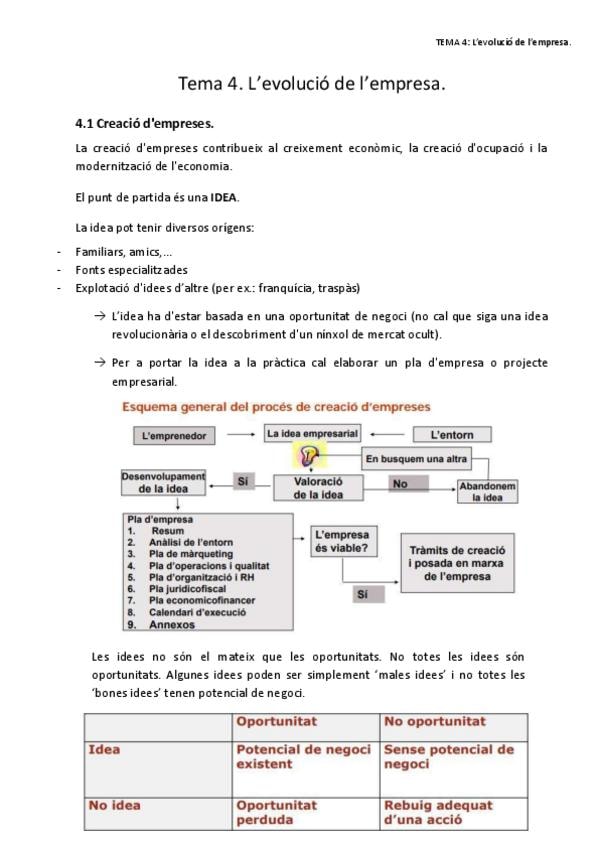 TEMA 4: L'evolució de l'empresa.

Tema 4. L'evolució de l'empresa.

4.1 Creació d'empreses.

La creació d'empreses contribueix al creixement econòmic, la creació d'ocupació i la modernització de l'economia.

El punt de partida és una IDEA.

La idea pot tenir diversos orígens:

- Familiars, amics,...
- Fonts especialitzades
- Explotació d'idees d'altre (per ex.: franquícia, traspàs)

→ L'idea ha d'estar basada en una oportunitat de negoci (no cal que siga una idea revolucionària o el descobriment d'un nínxol de mercat ocult).

→ Per a portar la idea a la pràctica cal elaborar un pla d'empresa o projecte empresarial.

Esquema general del procés de creació d'empreses

L'emprenedor

La idea empresarial

L'entorn

En busquem una altra

Desenvolupament de la idea

Sí

Valoració de la idea

No

Abandonem la idea

Pla d'empresa
1. Resum
2. Anàlisi de l'entorn
3. Pla de màrqueting
4. Pla d'operacions i qualitat
5. Pla d'organització i RH
6. Pla juridicofiscal
7. Pla economicofinancer
8. Calendari d'execució
9. Annexos

L'empresa és viable?

Sí

Tràmits de creació i posada en marxa de l'empresa

Les idees no són el mateix que les oportunitats. No totes les idees són oportunitats. Algunes idees poden ser simplement 'males idees' i no totes les 'bones idees' tenen potencial de negoci.

| | Oportunitat | No oportunitat |
|---|---|---|
| Idea | Potencial de negoci existent | Sense potencial de negoci |
| No idea | Oportunitat perduda | Rebuig adequat d'una acció |